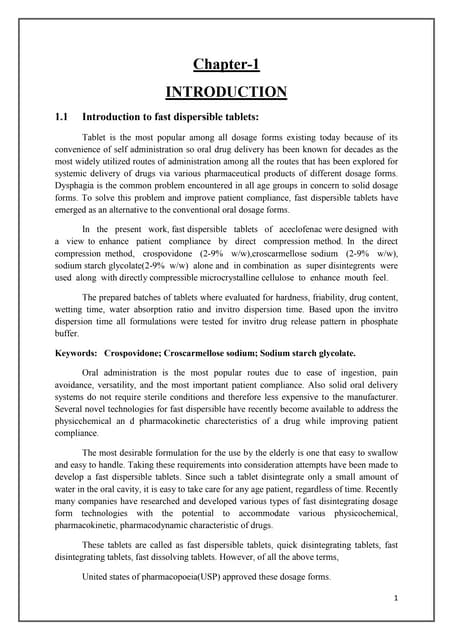 Chapter-1

INTRODUCTION

1.1 Introduction to fast dispersible tablets:

Tablet is the most popular among all dosage forms existing today because of its convenience of self administration so oral drug delivery has been known for decades as the most widely utilized routes of administration among all the routes that has been explored for systemic delivery of drugs via various pharmaceutical products of different dosage forms. Dysphagia is the common problem encountered in all age groups in concern to solid dosage forms. To solve this problem and improve patient compliance, fast dispersible tablets have emerged as an alternative to the conventional oral dosage forms.

In the present work, fast dispersible tablets of aceclofenac were designed with a view to enhance patient compliance by direct compression method. In the direct compression method, crospovidone (2-9% w/w),croscarmellose sodium (2-9% w/w), sodium starch glycolate(2-9% w/w) alone and in combination as super disintegrents were used along with directly compressible microcrystalline cellulose to enhance mouth feel.

The prepared batches of tablets where evaluated for hardness, friability, drug content, wetting time, water absorption ratio and invitro dispersion time. Based upon the invitro dispersion time all formulations were tested for invitro drug release pattern in phosphate buffer.

Keywords: Crospovidone; Croscarmellose sodium; Sodium starch glycolate.

Oral administration is the most popular routes due to ease of ingestion, pain avoidance, versatility, and the most important patient compliance. Also solid oral delivery systems do not require sterile conditions and therefore less expensive to the manufacturer. Several novel technologies for fast dispersible have recently become available to address the physicchemical an d pharmacokinetic charecteristics of a drug while improving patient compliance.

The most desirable formulation for the use by the elderly is one that easy to swallow and easy to handle. Taking these requirements into consideration attempts have been made to develop a fast dispersible tablets. Since such a tablet disintegrate only a small amount of water in the oral cavity, it is easy to take care for any age patient, regardless of time. Recently many companies have researched and developed various types of fast disintegrating dosage form technologies with the potential to accommodate various physicochemical, pharmacokinetic, pharmacodynamic characteristic of drugs.

These tablets are called as fast dispersible tablets, quick disintegrating tablets, fast disintegrating tablets, fast dissolving tablets. However, of all the above terms,

United states of pharmacopoeia(USP) approved these dosage forms.

1